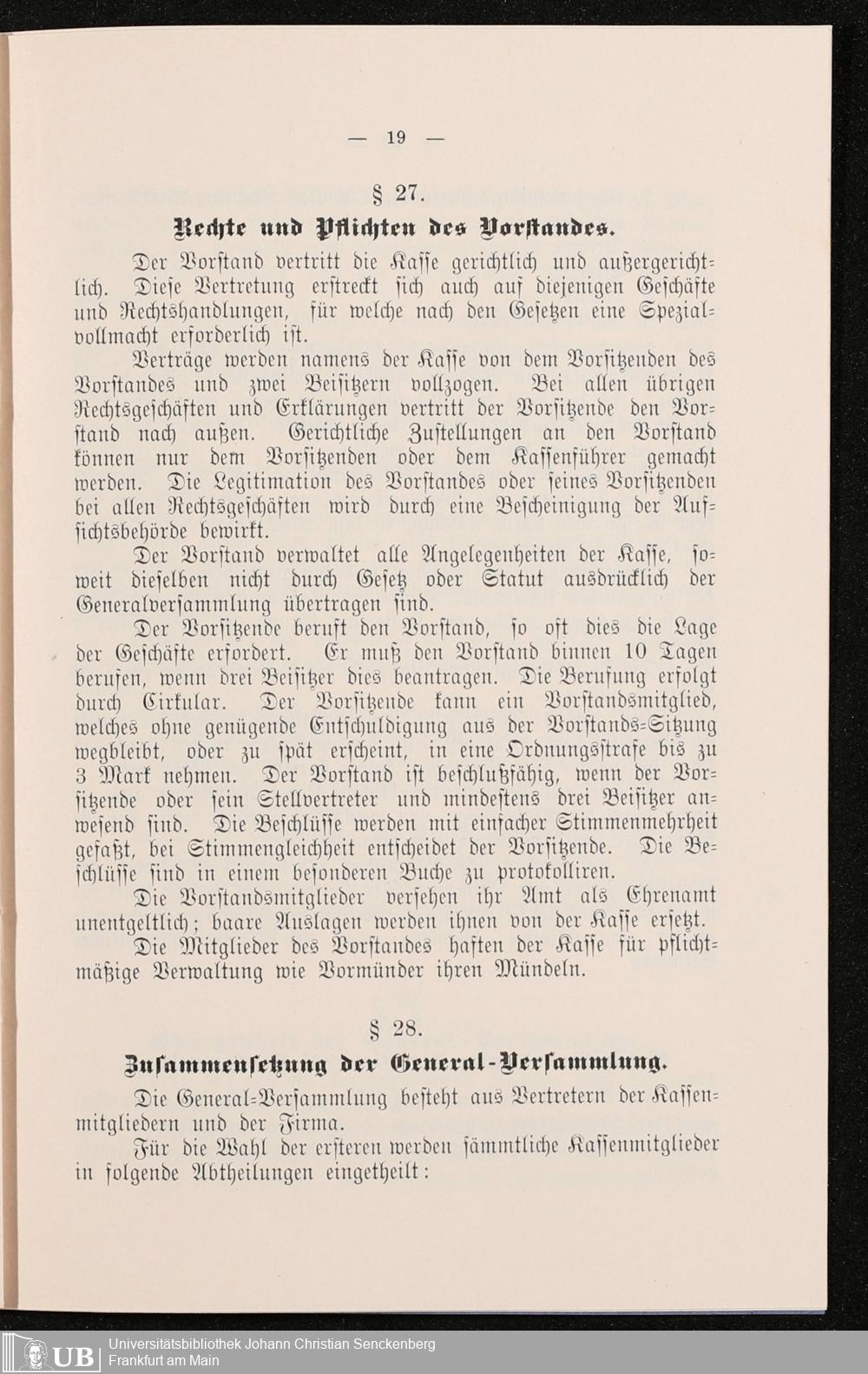 — 19 —

§ 27.

Rechte und Pflichten des Vorstandes.

Der Vorstand vertritt die Kasse gerichtlich und außergerichtlich. Diese Vertretung erstreckt sich auch auf diejenigen Geschäfte und Rechtshandlungen, für welche nach den Gesetzen eine Spezialvollmacht erforderlich ist.

Verträge werden namens der Kasse von dem Vorsitzenden des Vorstandes und zwei Beisitzern vollzogen. Bei allen übrigen Rechtsgeschäften und Erklärungen vertritt der Vorsitzende den Vorstand nach außen. Gerichtliche Zustellungen an den Vorstand können nur dem Vorsitzenden oder dem Kassenführer gemacht werden. Die Legitimation des Vorstandes oder seines Vorsitzenden bei allen Rechtsgeschäften wird durch eine Bescheinigung der Aufsichtsbehörde bewirkt.

Der Vorstand verwaltet alle Angelegenheiten der Kasse, soweit dieselben nicht durch Gesetz oder Statut ausdrücklich der Generalversammlung übertragen sind.

Der Vorsitzende beruft den Vorstand, so oft dies die Lage der Geschäfte erfordert. Er muß den Vorstand binnen 10 Tagen berufen, wenn drei Beisitzer dies beantragen. Die Berufung erfolgt durch Cirkular. Der Vorsitzende kann ein Vorstandsmitglied, welches ohne genügende Entschuldigung aus der Vorstands-Sitzung wegbleibt, oder zu spät erscheint, in eine Ordnungsstrafe bis zu 3 Mark nehmen. Der Vorstand ist beschlußfähig, wenn der Vorsitzende oder sein Stellvertreter und mindestens drei Beisitzer anwesend sind. Die Beschlüsse werden mit einfacher Stimmenmehrheit gefaßt, bei Stimmengleichheit entscheidet der Vorsitzende. Die Beschlüsse sind in einem besonderen Buche zu protokolliren.

Die Vorstandsmitglieder versehen ihr Amt als Ehrenamt unentgeltlich; baare Auslagen werden ihnen von der Kasse ersetzt.

Die Mitglieder des Vorstandes haften der Kasse für pflichtmäßige Verwaltung wie Vormünder ihren Mündeln.

§ 28.

Zusammensetzung der General-Versammlung.

Die General-Versammlung besteht aus Vertretern der Kassenmitgliedern und der Firma.

Für die Wahl der ersteren werden sämmtliche Kassenmitglieder in folgende Abtheilungen eingetheilt:

UB Universitätsbibliothek Johann Christian Senckenberg Frankfurt am Main